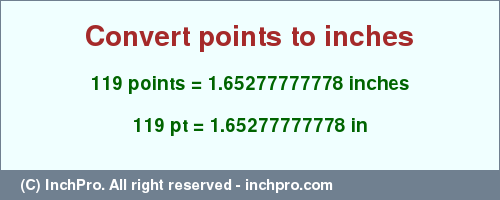 Convert points to inches

119 points = 1.65277777778 inches

119 pt = 1.65277777778 in

(C) InchPro. All right reserved - inchpro.com